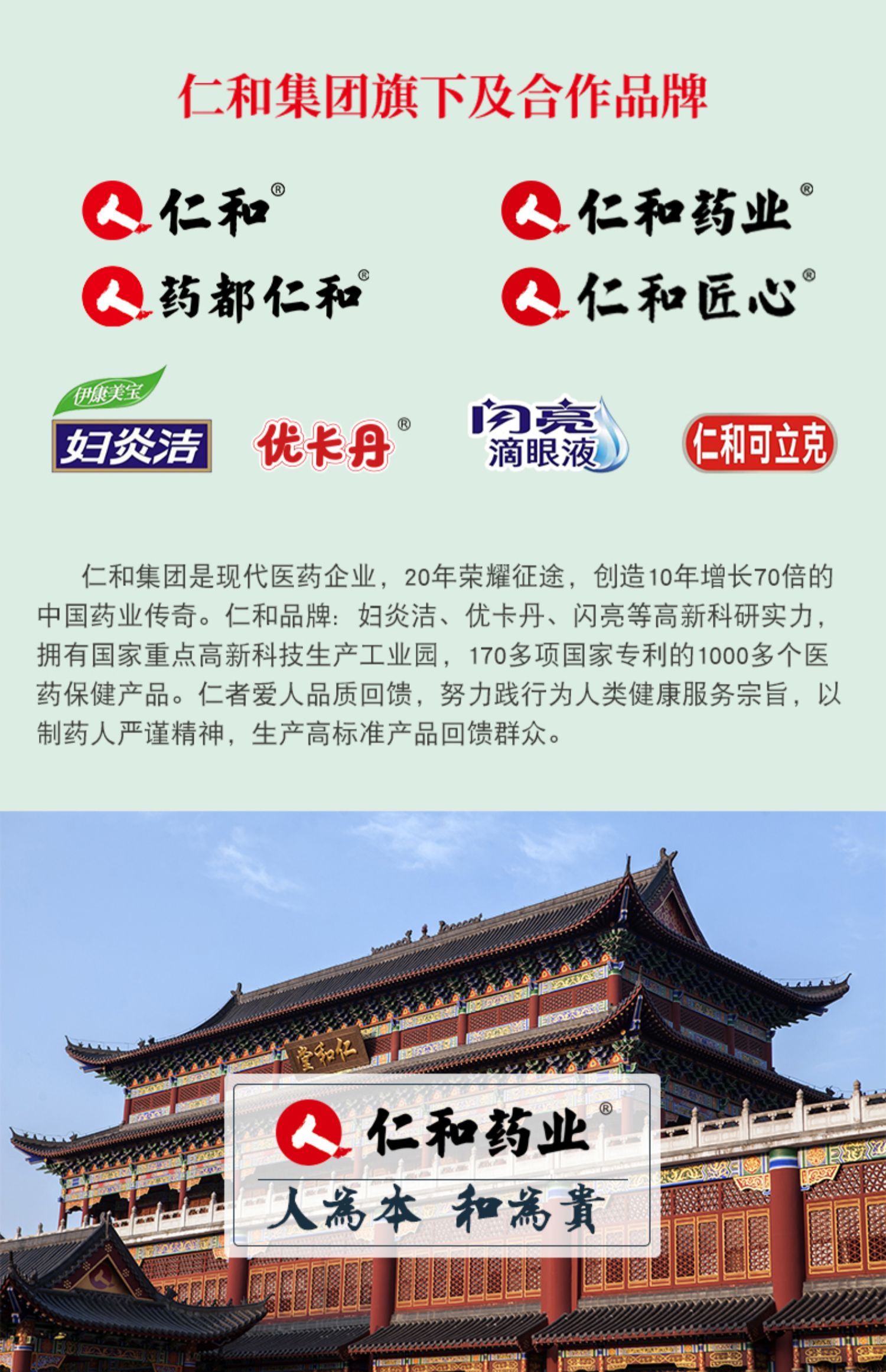 仁和集团旗下及合作品牌

仁和®

仁和药业®

药都仁和®

仁和匠心®

伊康美宝

妇炎洁

优卡丹®

闪亮

滴眼液

仁和可立克

仁和集团是现代医药企业，20年荣耀征途，创造10年增长70倍的中国药业传奇。仁和品牌：妇炎洁、优卡丹、闪亮等高新科研实力，拥有国家重点高新科技生产工业园，170多项国家专利的1000多个医药保健产品。仁者爱人品质回馈，努力践行为人类健康服务宗旨，以制药人严谨精神，生产高标准产品回馈群众。

堂和仁

仁和药业®

人為本 和為貴